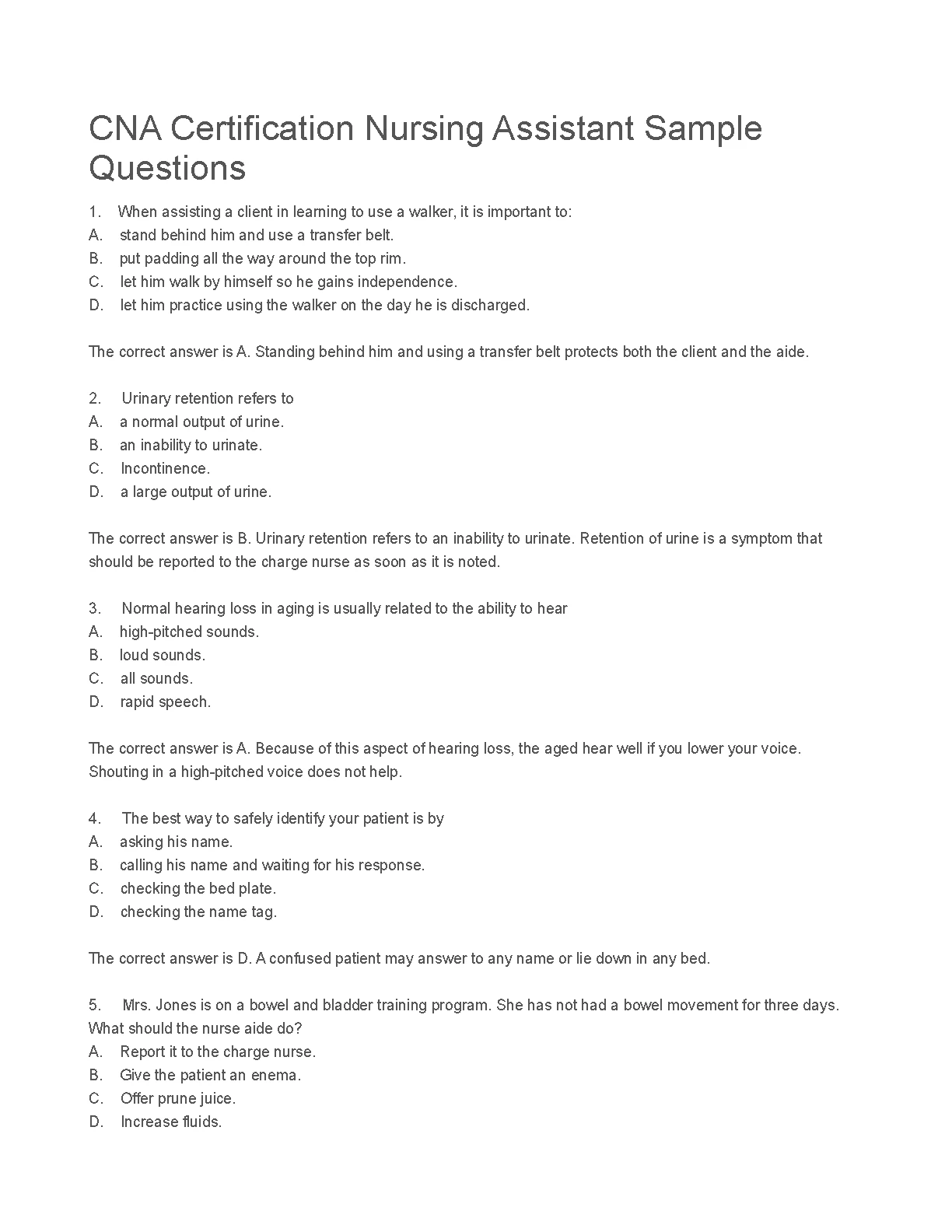 CNA Certification Nursing Assistant Sample Questions

1. When assisting a client in learning to use a walker, it is important to:
A. stand behind him and use a transfer belt.
B. put padding all the way around the top rim.
C. let him walk by himself so he gains independence.
D. let him practice using the walker on the day he is discharged.

The correct answer is A. Standing behind him and using a transfer belt protects both the client and the aide.

2. Urinary retention refers to
A. a normal output of urine.
B. an inability to urinate.
C. Incontinence.
D. a large output of urine.

The correct answer is B. Urinary retention refers to an inability to urinate. Retention of urine is a symptom that should be reported to the charge nurse as soon as it is noted.

3. Normal hearing loss in aging is usually related to the ability to hear
A. high-pitched sounds.
B. loud sounds.
C. all sounds.
D. rapid speech.

The correct answer is A. Because of this aspect of hearing loss, the aged hear well if you lower your voice. Shouting in a high-pitched voice does not help.

4. The best way to safely identify your patient is by
A. asking his name.
B. calling his name and waiting for his response.
C. checking the bed plate.
D. checking the name tag.

The correct answer is D. A confused patient may answer to any name or lie down in any bed.

5. Mrs. Jones is on a bowel and bladder training program. She has not had a bowel movement for three days. What should the nurse aide do?
A. Report it to the charge nurse.
B. Give the patient an enema.
C. Offer prune juice.
D. Increase fluids.